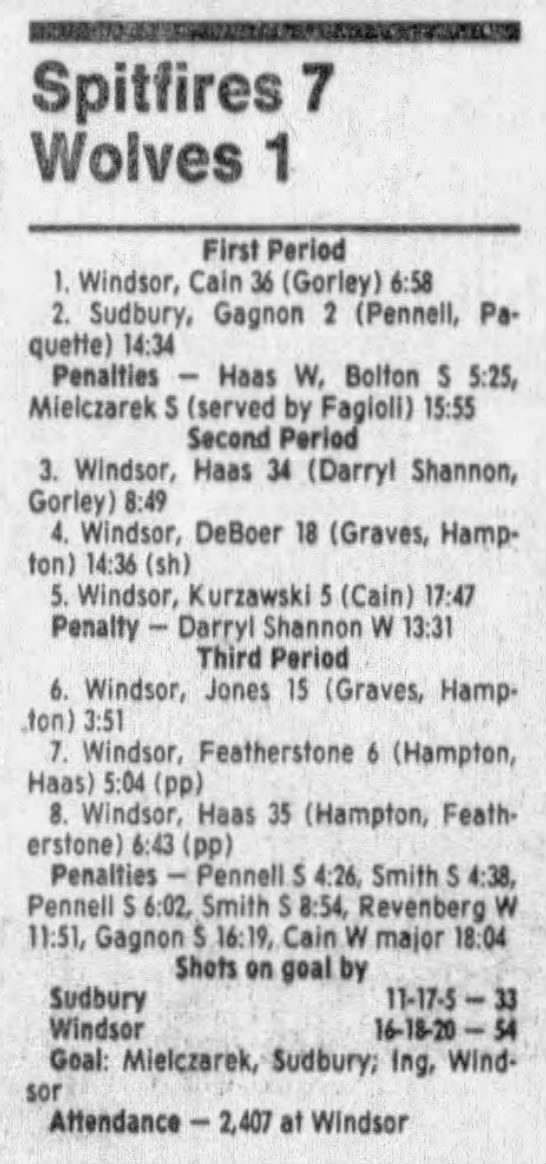 Spitfires 7
Wolves 1

First Period

1. Windsor, Cain 36 (Gorley) 6:58

2. Sudbury, Gagnon 2 (Pennell, Paquette) 14:34

Penalties — Haas W, Bolton S 5:25, Mielczarek S (served by Fagioli) 15:55

Second Period

3. Windsor, Haas 34 (Darryl Shannon, Gorley) 8:49

4. Windsor, DeBoer 18 (Graves, Hampton) 14:36 (sh)

5. Windsor, Kurzawski 5 (Cain) 17:47

Penalty — Darryl Shannon W 13:31

Third Period

6. Windsor, Jones 15 (Graves, Hampton) 3:51

7. Windsor, Featherstone 6 (Hampton, Haas) 5:04 (pp)

8. Windsor, Haas 35 (Hampton, Featherstone) 6:43 (pp)

Penalties — Pennell S 4:26, Smith S 4:38, Pennell S 6:02, Smith S 8:54, Revenberg W 11:51, Gagnon S 16:19, Cain W major 18:04

Shots on goal by
Sudbury 11-17-5 — 33
Windsor 16-18-20 — 54

Goal: Mielczarek, Sudbury; Ing, Windsor

Attendance — 2,407 at Windsor